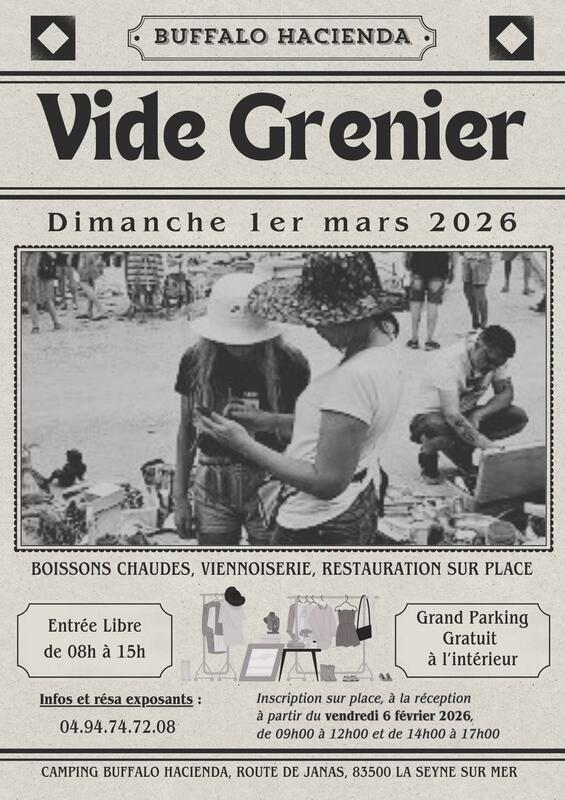 BUFFALO HACIENDA

Vide Grenier

Dimanche 1er mars 2026

BOISSONS CHAUDES, VIENNOISERIE, RESTAURATION SUR PLACE

Entrée Libre
de 08h à 15h

Grand Parking
Gratuit
à l'intérieur

Infos et résa exposants :
04.94.74.72.08

Inscription sur place, à la réception
à partir du vendredi 6 février 2026,
de 09h00 à 12h00 et de 14h00 à 17h00

CAMPING BUFFALO HACIENDA, ROUTE DE JANAS, 83500 LA SEYNE SUR MER